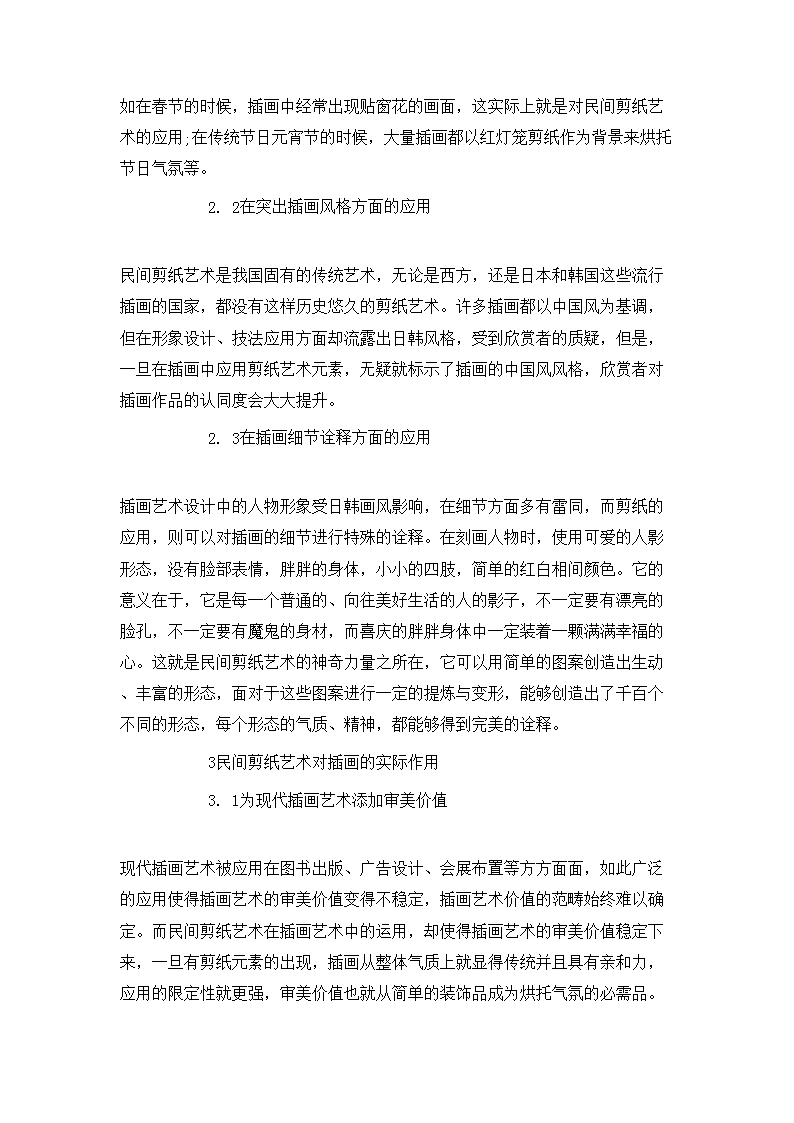 如在春节的时候，插画中经常出现贴窗花的画面，这实际上就是对民间剪纸艺术的应用;在传统节日元宵节的时候，大量插画都以红灯笼剪纸作为背景来烘托节日气氛等。

2. 2在突出插画风格方面的应用

民间剪纸艺术是我国固有的传统艺术，无论是西方，还是日本和韩国这些流行插画的国家，都没有这样历史悠久的剪纸艺术。许多插画都以中国风为基调，但在形象设计、技法应用方面却流露出日韩风格，受到欣赏者的质疑，但是，一旦在插画中应用剪纸艺术元素，无疑就标示了插画的中国风风格，欣赏者对插画作品的认同度会大大提升。

2. 3在插画细节诠释方面的应用

插画艺术设计中的人物形象受日韩画风影响，在细节方面多有雷同，而剪纸的应用，则可以对插画的细节进行特殊的诠释。在刻画人物时，使用可爱的人影形态，没有脸部表情，胖胖的身体，小小的四肢，简单的红白相间颜色。它的意义在于，它是每一个普通的、向往美好生活的人的影子，不一定要有漂亮的脸孔，不一定要有魔鬼的身材，而喜庆的胖胖身体中一定装着一颗满满幸福的心。这就是民间剪纸艺术的神奇力量之所在，它可以用简单的图案创造出生动、丰富的形态，面对于这些图案进行一定的提炼与变形，能够创造出了千百个不同的形态，每个形态的气质、精神，都能够得到完美的诠释。

3民间剪纸艺术对插画的实际作用

3. 1为现代插画艺术添加审美价值

现代插画艺术被应用在图书出版、广告设计、会展布置等方方面面，如此广泛的应用使得插画艺术的审美价值变得不稳定，插画艺术价值的范畴始终难以确定。而民间剪纸艺术在插画艺术中的运用，却使得插画艺术的审美价值稳定下来，一旦有剪纸元素的出现，插画从整体气质上就显得传统并且具有亲和力，应用的限定性就更强，审美价值也就从简单的装饰品成为烘托气氛的必需品。